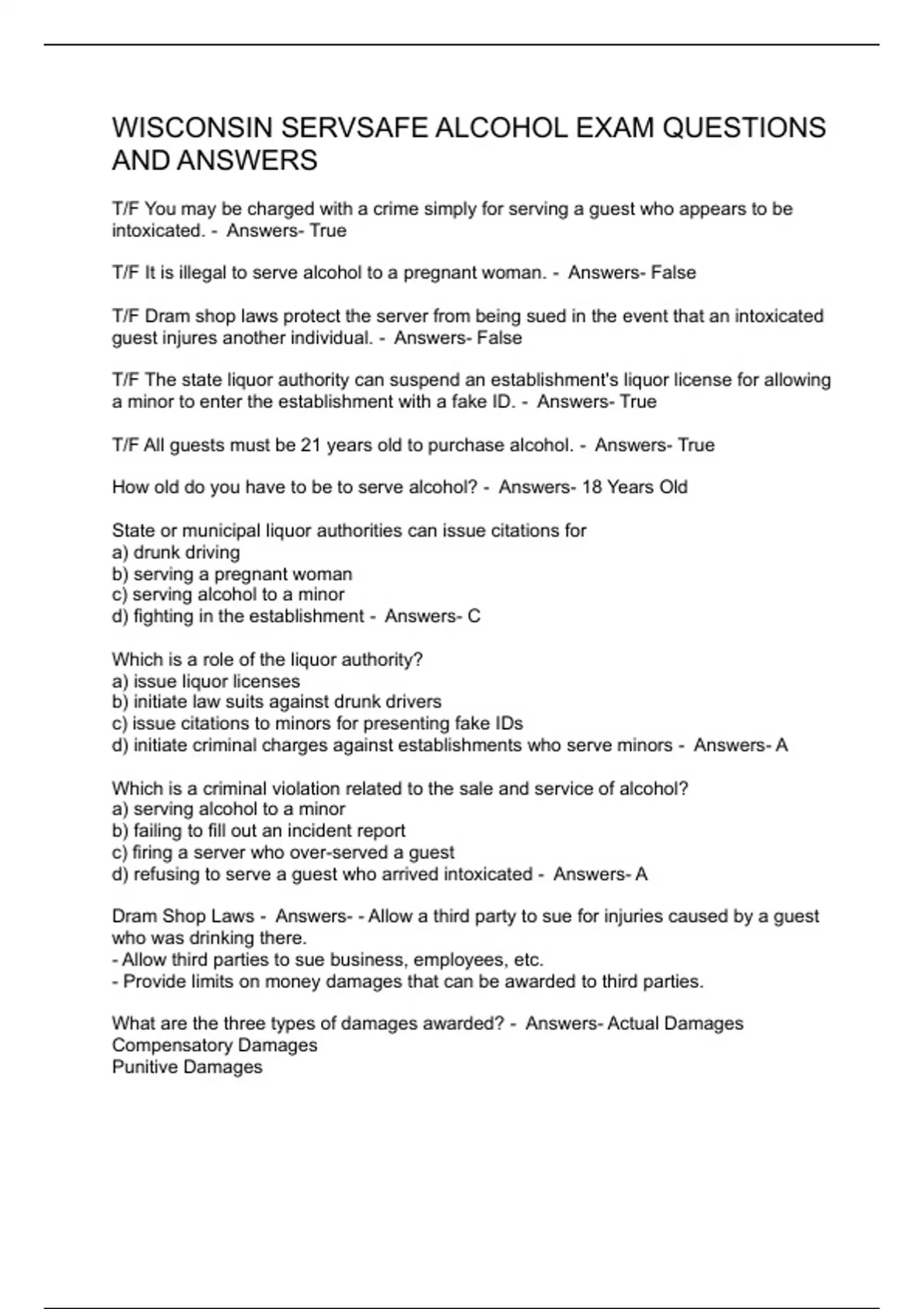 WISCONSIN SERVSAFE ALCOHOL EXAM QUESTIONS AND ANSWERS

T/F You may be charged with a crime simply for serving a guest who appears to be intoxicated. - Answers- True

T/F It is illegal to serve alcohol to a pregnant woman. - Answers- False

T/F Dram shop laws protect the server from being sued in the event that an intoxicated guest injures another individual. - Answers- False

T/F The state liquor authority can suspend an establishment's liquor license for allowing a minor to enter the establishment with a fake ID. - Answers- True

T/F All guests must be 21 years old to purchase alcohol. - Answers- True

How old do you have to be to serve alcohol? - Answers- 18 Years Old

State or municipal liquor authorities can issue citations for
a) drunk driving
b) serving a pregnant woman
c) serving alcohol to a minor
d) fighting in the establishment - Answers- C

Which is a role of the liquor authority?
a) issue liquor licenses
b) initiate law suits against drunk drivers
c) issue citations to minors for presenting fake IDs
d) initiate criminal charges against establishments who serve minors - Answers- A

Which is a criminal violation related to the sale and service of alcohol?
a) serving alcohol to a minor
b) failing to fill out an incident report
c) firing a server who over-served a guest
d) refusing to serve a guest who arrived intoxicated - Answers- A

Dram Shop Laws - Answers- - Allow a third party to sue for injuries caused by a guest who was drinking there.
- Allow third parties to sue business, employees, etc.
- Provide limits on money damages that can be awarded to third parties.

What are the three types of damages awarded? - Answers- Actual Damages
Compensatory Damages
Punitive Damages